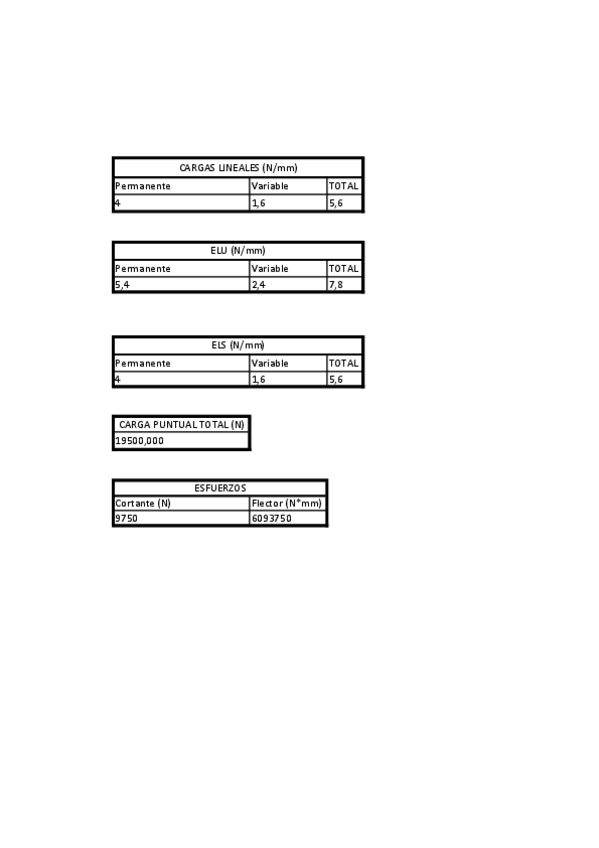 | CARGAS LINEALES (N/mm) | | |
|---|---|---|
| Permanente | Variable | TOTAL |
| 4 | 1,6 | 5,6 |

| ELU (N/mm) | | |
|---|---|---|
| Permanente | Variable | TOTAL |
| 5,4 | 2,4 | 7,8 |

| ELS (N/mm) | | |
|---|---|---|
| Permanente | Variable | TOTAL |
| 4 | 1,6 | 5,6 |

| CARGA PUNTUAL TOTAL (N) |
|---|
| 19500,000 |

| ESFUERZOS | |
|---|---|
| Cortante (N) | Flector (N*mm) |
| 9750 | 6093750 |